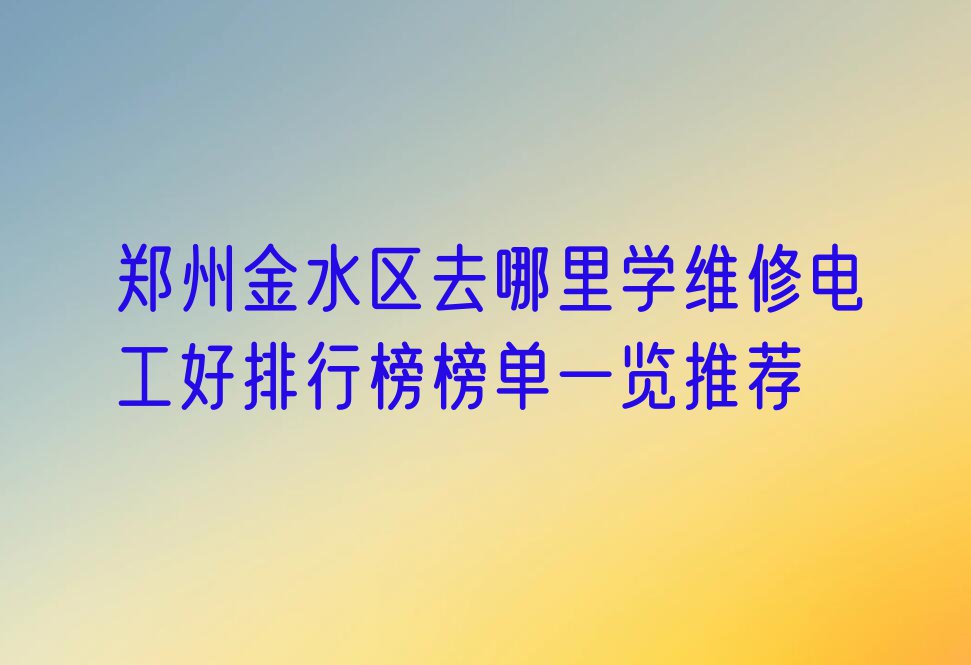 郑州金水区去哪里学维修电工好排行榜榜单一览推荐